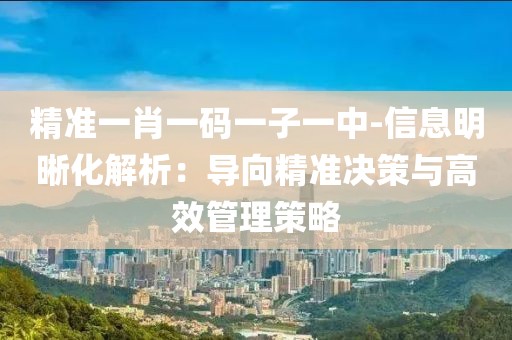 精准一肖一码一子一中-信息明晰化解析：导向精准决策与高效管理策略